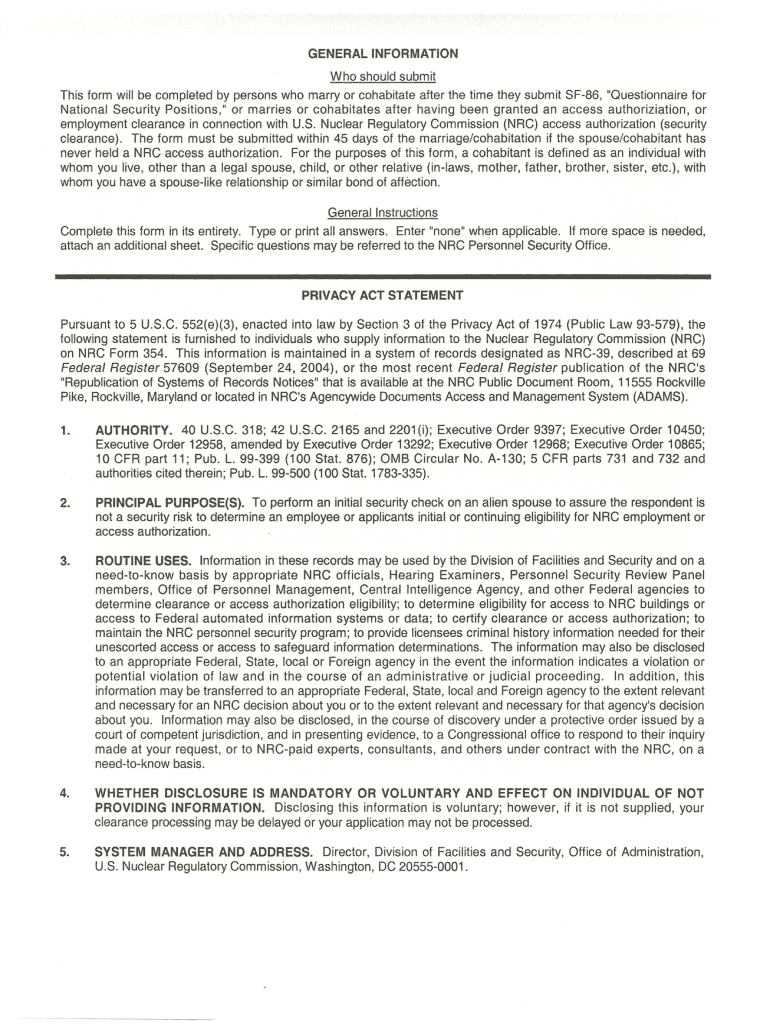 GENERAL INFORMATION

Who should submit

This form will be completed by persons who marry or cohabitate after the time they submit SF-86, "Questionnaire for National Security Positions," or marries or cohabitates after having been granted an access authoriziation, or employment clearance in connection with U.S. Nuclear Regulatory Commission (NRC) access authorization (security clearance). The form must be submitted within 45 days of the marriage/cohabitation if the spouse/cohabitant has never held a NRC access authorization. For the purposes of this form, a cohabitant is defined as an individual with whom you live, other than a legal spouse, child, or other relative (in-laws, mother, father, brother, sister, etc.), with whom you have a spouse-like relationship or similar bond of affection.

General Instructions

Complete this form in its entirety. Type or print all answers. Enter "none" when applicable. If more space is needed, attach an additional sheet. Specific questions may be referred to the NRC Personnel Security Office.

PRIVACY ACT STATEMENT

Pursuant to 5 U.S.C. 552(e)(3), enacted into law by Section 3 of the Privacy Act of 1974 (Public Law 93-579), the following statement is furnished to individuals who supply information to the Nuclear Regulatory Commission (NRC) on NRC Form 354. This information is maintained in a system of records designated as NRC-39, described at 69 Federal Register 57609 (September 24, 2004), or the most recent Federal Register publication of the NRC's "Republication of Systems of Records Notices" that is available at the NRC Public Document Room, 11555 Rockville Pike, Rockville, Maryland or located in NRC's Agencywide Documents Access and Management System (ADAMS).

1. AUTHORITY. 40 U.S.C. 318; 42 U.S.C. 2165 and 2201(i); Executive Order 9397; Executive Order 10450; Executive Order 12958, amended by Executive Order 13292; Executive Order 12968; Executive Order 10865; 10 CFR part 11; Pub. L. 99-399 (100 Stat. 876); OMB Circular No. A-130; 5 CFR parts 731 and 732 and authorities cited therein; Pub. L. 99-500 (100 Stat. 1783-335).

2. PRINCIPAL PURPOSE(S). To perform an initial security check on an alien spouse to assure the respondent is not a security risk to determine an employee or applicants initial or continuing eligibility for NRC employment or access authorization.

3. ROUTINE USES. Information in these records may be used by the Division of Facilities and Security and on a need-to-know basis by appropriate NRC officials, Hearing Examiners, Personnel Security Review Panel members, Office of Personnel Management, Central Intelligence Agency, and other Federal agencies to determine clearance or access authorization eligibility; to determine eligibility for access to NRC buildings or access to Federal automated information systems or data; to certify clearance or access authorization; to maintain the NRC personnel security program; to provide licensees criminal history information needed for their unescorted access or access to safeguard information determinations. The information may also be disclosed to an appropriate Federal, State, local or Foreign agency in the event the information indicates a violation or potential violation of law and in the course of an administrative or judicial proceeding. In addition, this information may be transferred to an appropriate Federal, State, local and Foreign agency to the extent relevant and necessary for an NRC decision about you or to the extent relevant and necessary for that agency's decision about you. Information may also be disclosed, in the course of discovery under a protective order issued by a court of competent jurisdiction, and in presenting evidence, to a Congressional office to respond to their inquiry made at your request, or to NRC-paid experts, consultants, and others under contract with the NRC, on a need-to-know basis.

4. WHETHER DISCLOSURE IS MANDATORY OR VOLUNTARY AND EFFECT ON INDIVIDUAL OF NOT PROVIDING INFORMATION. Disclosing this information is voluntary; however, if it is not supplied, your clearance processing may be delayed or your application may not be processed.

5. SYSTEM MANAGER AND ADDRESS. Director, Division of Facilities and Security, Office of Administration, U.S. Nuclear Regulatory Commission, Washington, DC 20555-0001.